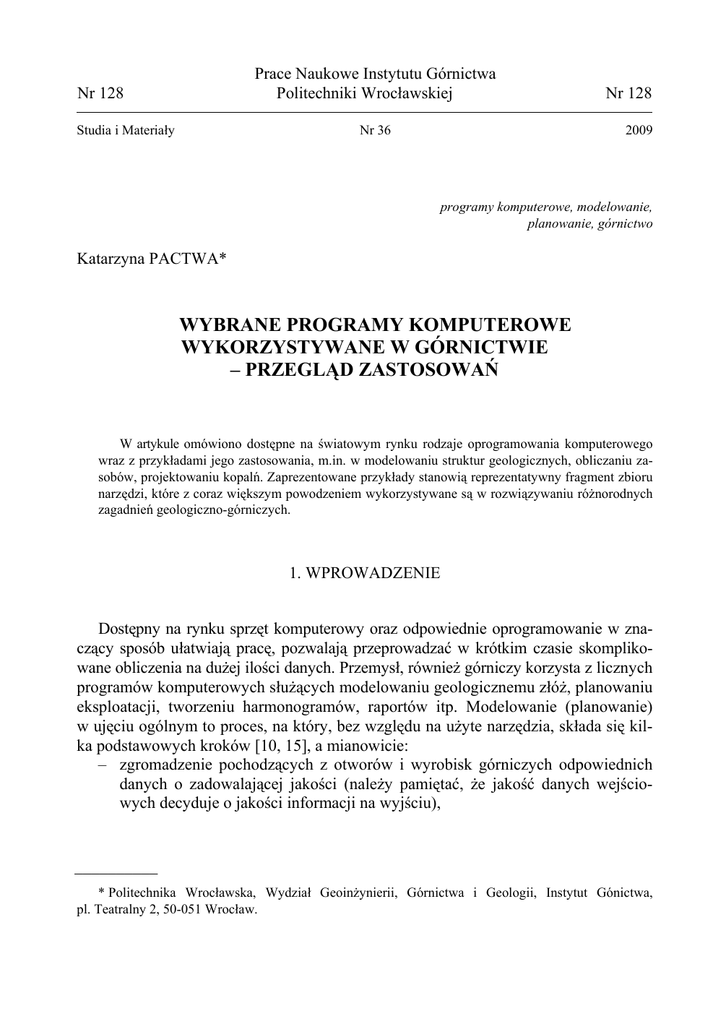 Nr 128

Prace Naukowe Instytutu Górnictwa
Politechniki Wrocławskiej

Nr 128

Studia i Materiały

Nr 36

2009

programy komputerowe, modelowanie, planowanie, górnictwo

Katarzyna PACTWA*

WYBRANE PROGRAMY KOMPUTEROWE WYKORZYSTYWANE W GÓRNICTWIE – PRZEGLĄD ZASTOSOWAŃ

W artykule omówiono dostępne na światowym rynku rodzaje oprogramowania komputerowego wraz z przykładami jego zastosowania, m.in. w modelowaniu struktur geologicznych, obliczaniu zasobów, projektowaniu kopalń. Zaprezentowane przykłady stanowią reprezentatywny fragment zbioru narzędzi, które z coraz większym powodzeniem wykorzystywane są w rozwiązywaniu różnorodnych zagadnień geologiczno-górniczych.

1. WPROWADZENIE

Dostępny na rynku sprzęt komputerowy oraz odpowiednie oprogramowanie w znaczący sposób ułatwiają pracę, pozwalają przeprowadzać w krótkim czasie skomplikowane obliczenia na dużej ilości danych. Przemysł, również górniczy korzysta z licznych programów komputerowych służących modelowaniu geologicznemu złóż, planowaniu eksploatacji, tworzeniu harmonogramów, raportów itp. Modelowanie (planowanie) w ujęciu ogólnym to proces, na który, bez względu na użyte narzędzia, składa się kilka podstawowych kroków [10, 15], a mianowicie:
– zgromadzenie pochodzących z otworów i wyrobisk górniczych odpowiednich danych o zadowalającej jakości (należy pamiętać, że jakość danych wejściowych decyduje o jakości informacji na wyjściu),

* Politechnika Wrocławska, Wydział Geoinżynierii, Górnictwa i Geologii, Instytut Gónictwa, pl. Teatralny 2, 50-051 Wrocław.